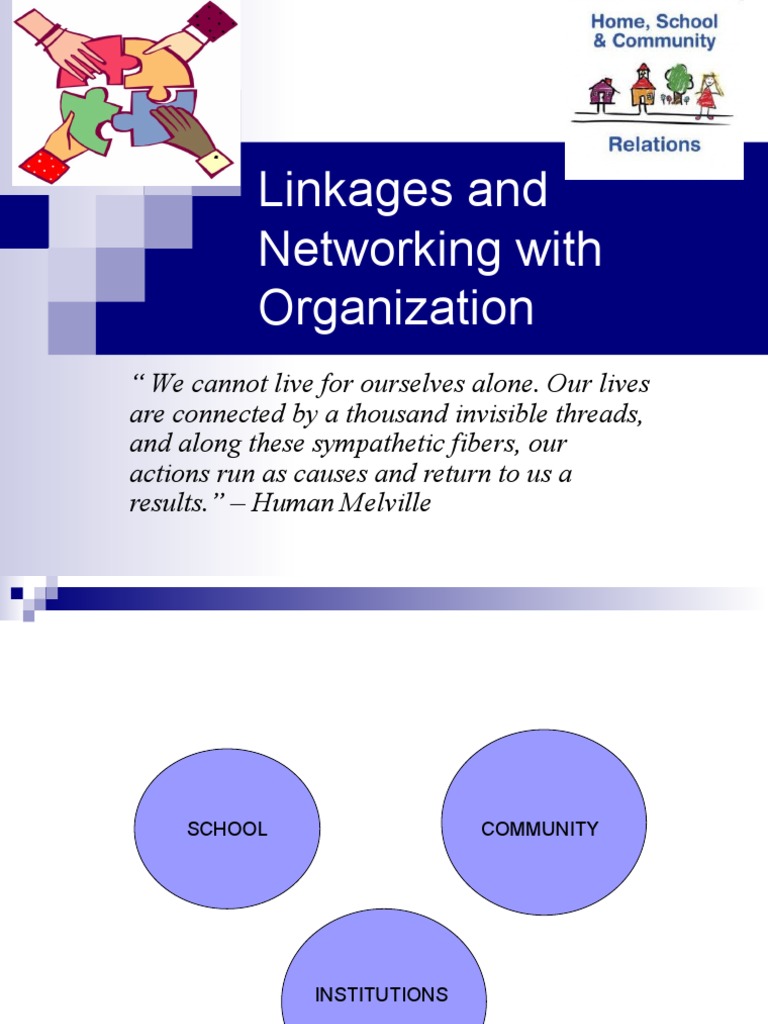 Home, School & Community

Relations

Linkages and Networking with Organization

“ We cannot live for ourselves alone. Our lives are connected by a thousand invisible threads, and along these sympathetic fibers, our actions run as causes and return to us a results.” – Human Melville

SCHOOL

COMMUNITY

INSTITUTIONS